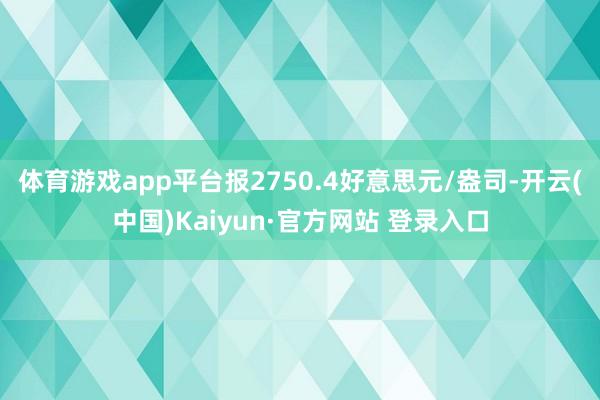 体育游戏app平台报2750.4好意思元/盎司-开云(中国)Kaiyun·官方网站 登录入口